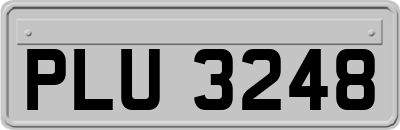 PLU 3248